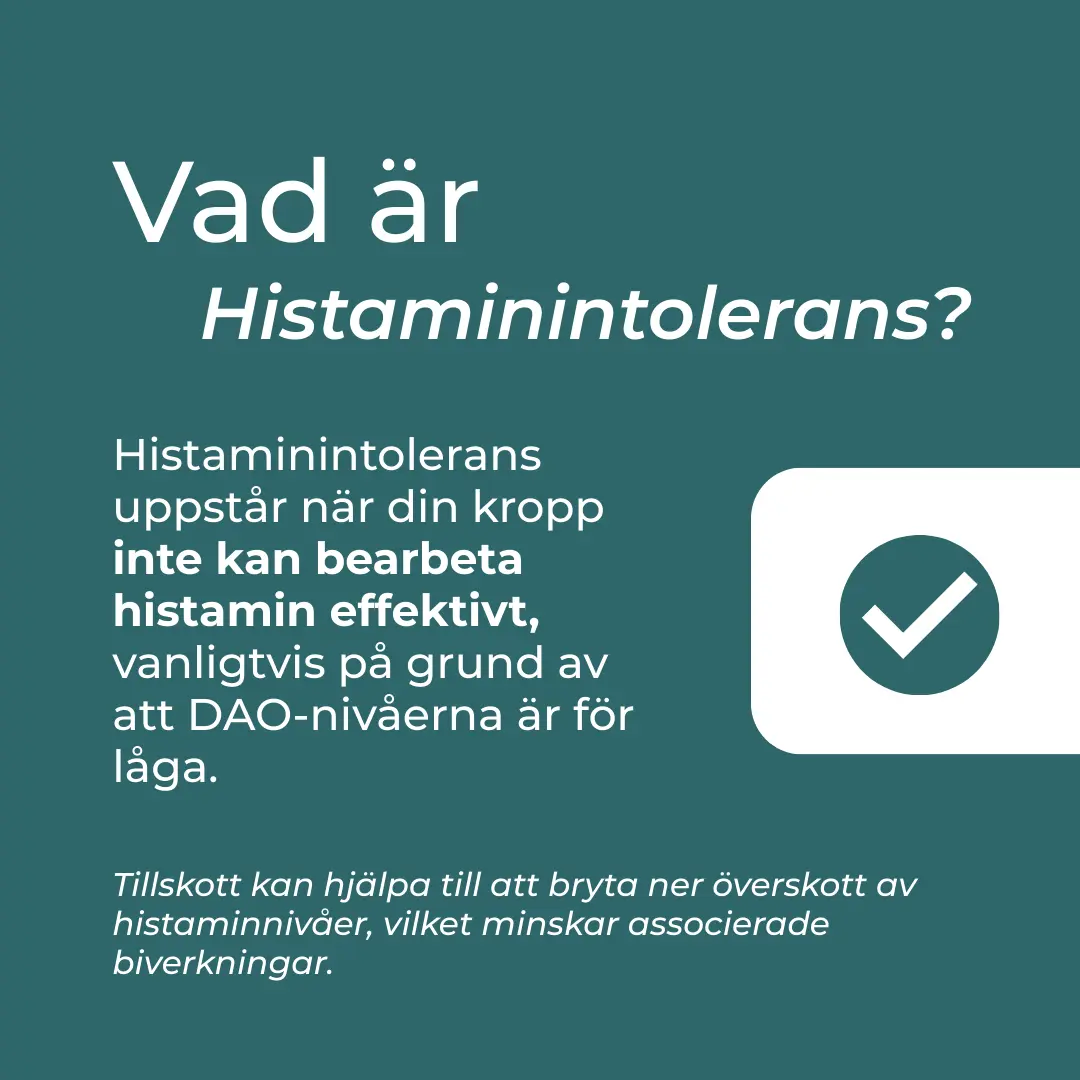 Vad är
Histaminintolerans?

Histaminintolerans uppstår när din kropp inte kan bearbeta histamin effektivt, vanligtvis på grund av att DAO-nivåerna är för låga.

Tillskott kan hjälpa till att bryta ner överskott av histaminnivåer, vilket minskar associerade biverkningar.